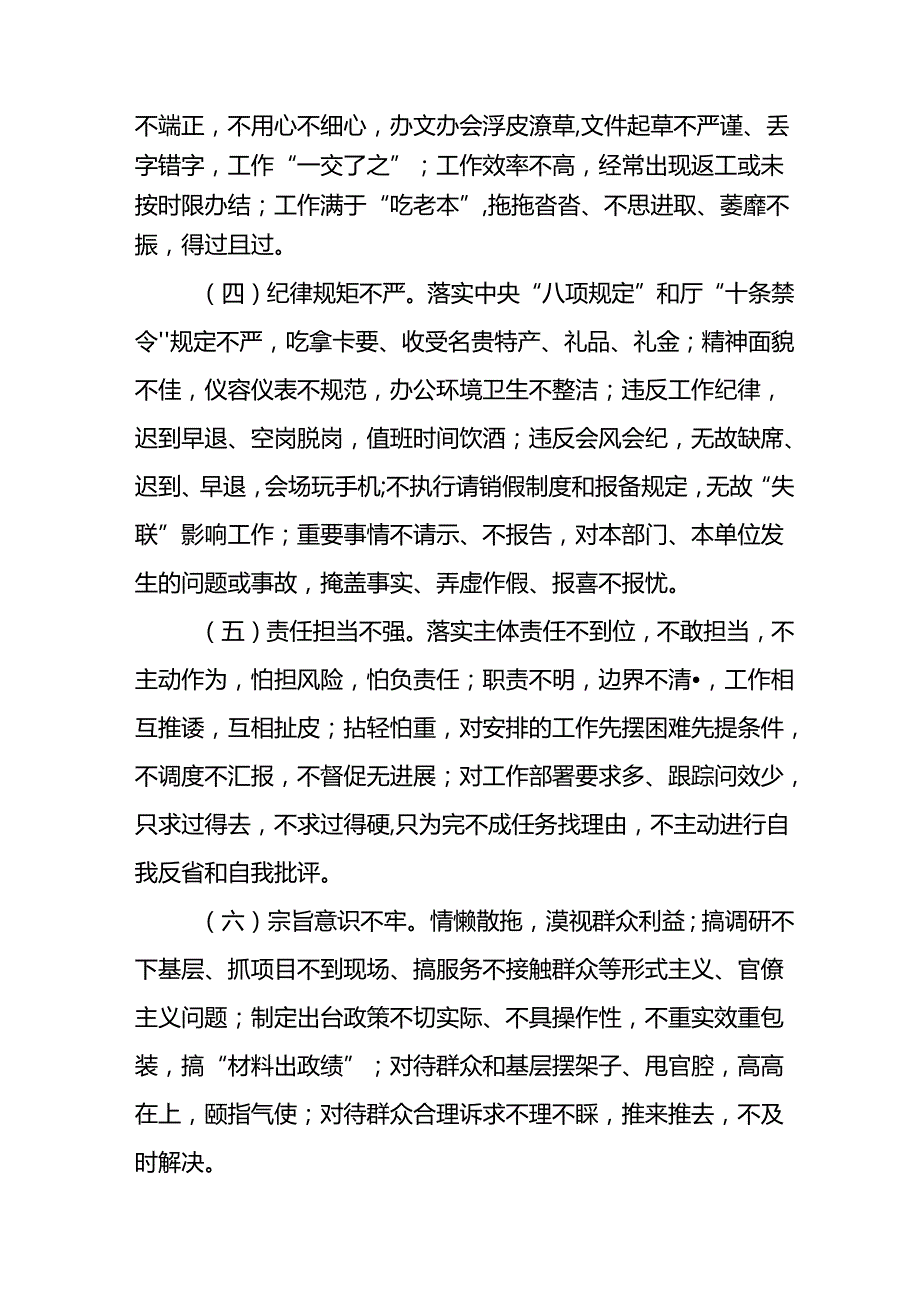 不端正，不用心不细心，办文办会浮皮潦草,文件起草不严谨、丢字错字，工作“一交了之”；工作效率不高，经常出现返工或未按时限办结；工作满于“吃老本”,拖拖沓沓、不思进取、萎靡不振，得过且过。

（四）纪律规矩不严。落实中央“八项规定”和厅“十条禁令''规定不严，吃拿卡要、收受名贵特产、礼品、礼金；精神面貌不佳，仪容仪表不规范，办公环境卫生不整洁；违反工作纪律，迟到早退、空岗脱岗，值班时间饮酒；违反会风会纪，无故缺席、迟到、早退，会场玩手机;不执行请销假制度和报备规定，无故“失联”影响工作；重要事情不请示、不报告，对本部门、本单位发生的问题或事故，掩盖事实、弄虚作假、报喜不报忧。

（五）责任担当不强。落实主体责任不到位，不敢担当，不主动作为，怕担风险，怕负责任；职责不明，边界不清•，工作相互推诿，互相扯皮；拈轻怕重，对安排的工作先摆困难先提条件，不调度不汇报，不督促无进展；对工作部署要求多、跟踪问效少，只求过得去，不求过得硬,只为完不成任务找理由，不主动进行自我反省和自我批评。

（六）宗旨意识不牢。情懒散拖，漠视群众利益；搞调研不下基层、抓项目不到现场、搞服务不接触群众等形式主义、官僚主义问题；制定出台政策不切实际、不具操作性，不重实效重包装，搞“材料出政绩”；对待群众和基层摆架子、甩官腔，高高在上，颐指气使；对待群众合理诉求不理不睬，推来推去，不及时解决。